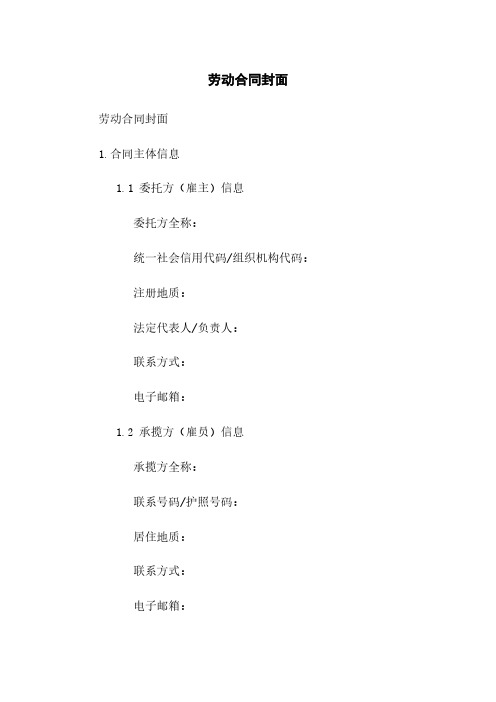 劳动合同封面

劳动合同封面

1. 合同主体信息

1.1 委托方（雇主）信息

委托方全称：

统一社会信用代码/组织机构代码：

注册地质：

法定代表人/负责人：

联系方式：

电子邮箱：

1.2 承揽方（雇员）信息

承揽方全称：

联系号码/护照号码：

居住地质：

联系方式：

电子邮箱：